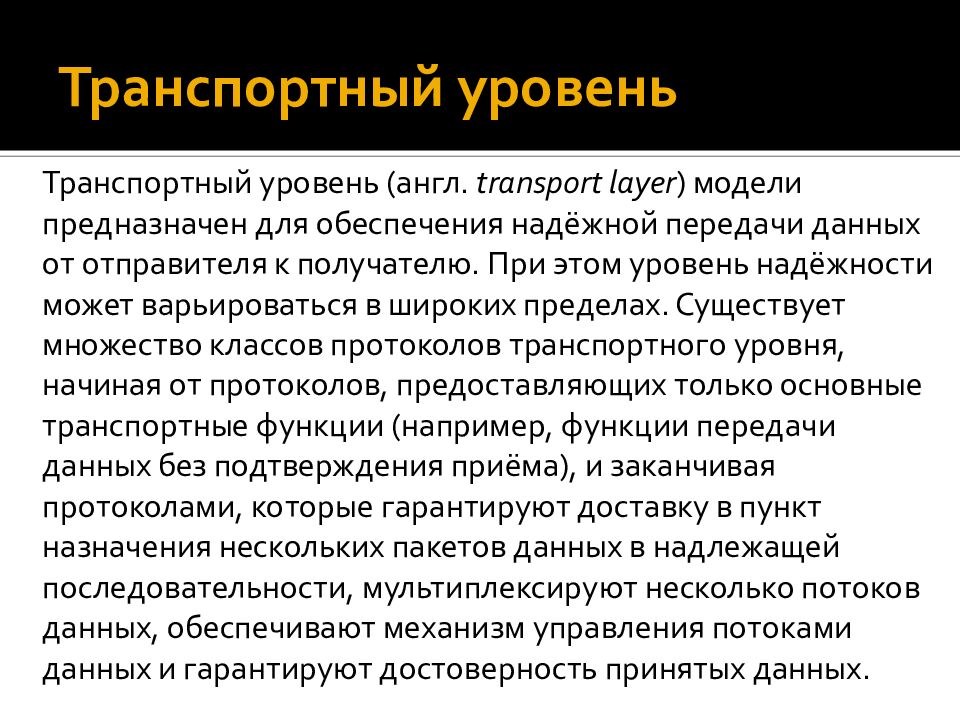 Транспортный уровень

Транспортный уровень (англ. transport layer) модели предназначен для обеспечения надёжной передачи данных от отправителя к получателю. При этом уровень надёжности может варьироваться в широких пределах. Существует множество классов протоколов транспортного уровня, начиная от протоколов, предоставляющих только основные транспортные функции (например, функции передачи данных без подтверждения приёма), и заканчивая протоколами, которые гарантируют доставку в пункт назначения нескольких пакетов данных в надлежащей последовательности, мультиплексируют несколько потоков данных, обеспечивают механизм управления потоками данных и гарантируют достоверность принятых данных.